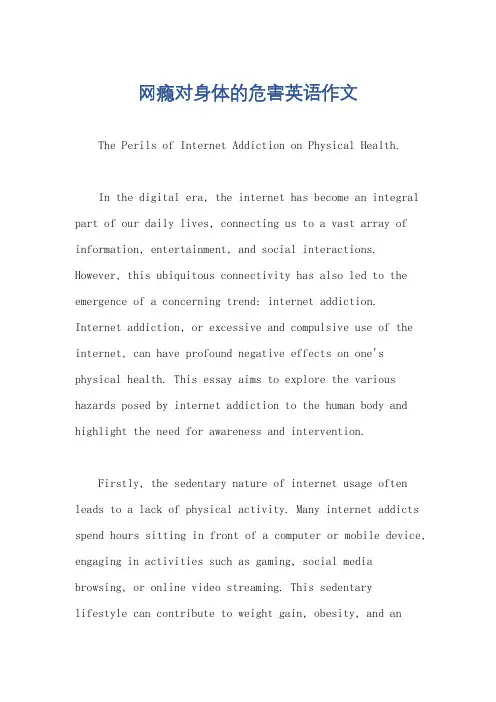 网瘾对身体的危害英语作文

The Perils of Internet Addiction on Physical Health.

In the digital era, the internet has become an integral part of our daily lives, connecting us to a vast array of information, entertainment, and social interactions. However, this ubiquitous connectivity has also led to the emergence of a concerning trend: internet addiction. Internet addiction, or excessive and compulsive use of the internet, can have profound negative effects on one's physical health. This essay aims to explore the various hazards posed by internet addiction to the human body and highlight the need for awareness and intervention.

Firstly, the sedentary nature of internet usage often leads to a lack of physical activity. Many internet addicts spend hours sitting in front of a computer or mobile device, engaging in activities such as gaming, social media browsing, or online video streaming. This sedentary lifestyle can contribute to weight gain, obesity, and an